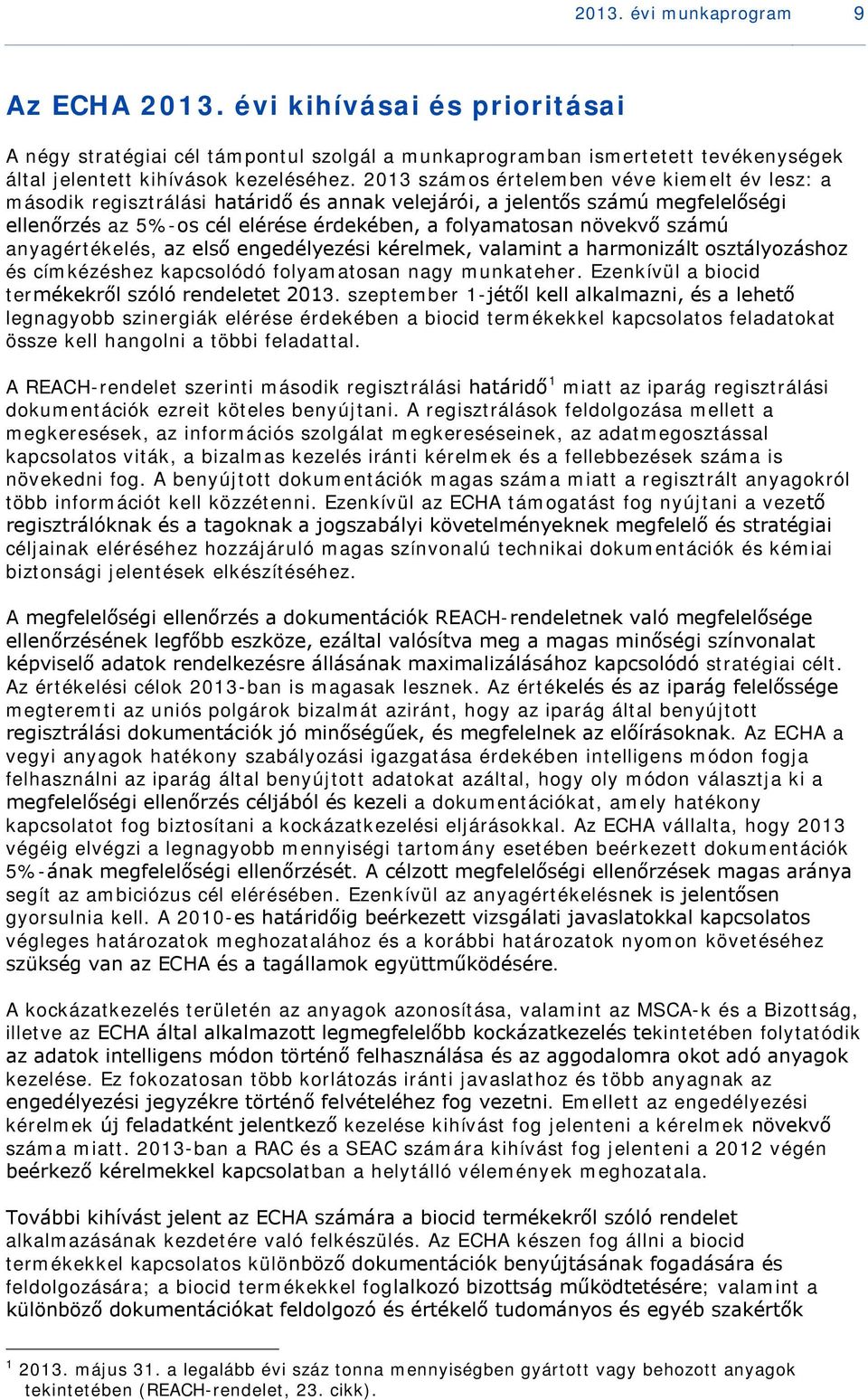 2013. évi munkaprogram 9

Az ECHA 2013. évi kihívásai és prioritásai

A négy stratégiai cél támpontul szolgál a munkaprogramban ismertetett tevékenységek által jelentett kihívások kezeléséhez. 2013 számos értelemben véve kiemelt év lesz: a második regisztrálási határidő és annak velejárói, a jelentős számú megfelelőségi ellenőrzés az 5%-os cél elérése érdekében, a folyamatosan növekvő számú anyagértékelés, az első engedélyezési kérelmek, valamint a harmonizált osztályozáshoz és címkézéshez kapcsolódó folyamatosan nagy munkateher. Ezenkívül a biocid termékekről szóló rendeletet 2013. szeptember 1-jétől kell alkalmazni, és a lehető legnagyobb szinergiák elérése érdekében a biocid termékekkel kapcsolatos feladatokat össze kell hangolni a többi feladattal.

A REACH-rendelet szerinti második regisztrálási határidő$^1$ miatt az iparág regisztrálási dokumentációk ezreit köteles benyújtani. A regisztrálások feldolgozása mellett a megkeresések, az információs szolgálat megkereséseinek, az adatmegosztással kapcsolatos viták, a bizalmas kezelés iránti kérelmek és a fellebbezések száma is növekedni fog. A benyújtott dokumentációk magas száma miatt a regisztrált anyagokról több információt kell közzétenni. Ezenkívül az ECHA támogatást fog nyújtani a vezető regisztrálóknak és a tagoknak a jogszabályi követelményeknek megfelelő és stratégiai céljainak eléréséhez hozzájáruló magas színvonalú technikai dokumentációk és kémiai biztonsági jelentések elkészítéséhez.

A megfelelőségi ellenőrzés a dokumentációk REACH-rendeletnek való megfelelősége ellenőrzésének legfőbb eszköze, ezáltal valósítva meg a magas minőségi színvonalat képviselő adatok rendelkezésre állásának maximalizálásához kapcsolódó stratégiai célt. Az értékelési célok 2013-ban is magasak lesznek. Az értékelés és az iparág felelőssége megteremti az uniós polgárok bizalmát aziránt, hogy az iparág által benyújtott regisztrálási dokumentációk jó minőségűek, és megfelelnek az előírásoknak. Az ECHA a vegyi anyagok hatékony szabályozási igazgatása érdekében intelligens módon fogja felhasználni az iparág által benyújtott adatokat azáltal, hogy oly módon választja ki a megfelelőségi ellenőrzés céljából és kezeli a dokumentációkat, amely hatékony kapcsolatot fog biztosítani a kockázatkezelési eljárásokkal. Az ECHA vállalta, hogy 2013 végéig elvégzi a legnagyobb mennyiségi tartomány esetében beérkezett dokumentációk 5%-ának megfelelőségi ellenőrzését. A célzott megfelelőségi ellenőrzések magas aránya segít az ambiciózus cél elérésében. Ezenkívül az anyagértékelésnek is jelentősen gyorsulnia kell. A 2010-es határidőig beérkezett vizsgálati javaslatokkal kapcsolatos végleges határozatok meghozatalához és a korábbi határozatok nyomon követéséhez szükség van az ECHA és a tagállamok együttműködésére.

A kockázatkezelés területén az anyagok azonosítása, valamint az MSCA-k és a Bizottság, illetve az ECHA által alkalmazott legmegfelelőbb kockázatkezelés tekintetében folytatódik az adatok intelligens módon történő felhasználása és az aggodalomra okot adó anyagok kezelése. Ez fokozatosan több korlátozás iránti javaslathoz és több anyagnak az engedélyezési jegyzékre történő felvételéhez fog vezetni. Emellett az engedélyezési kérelmek új feladatként jelentkező kezelése kihívást fog jelenteni a kérelmek növekvő száma miatt. 2013-ban a RAC és a SEAC számára kihívást fog jelenteni a 2012 végén beérkező kérelmekkel kapcsolatban a helytálló vélemények meghozatala.

További kihívást jelent az ECHA számára a biocid termékekről szóló rendelet alkalmazásának kezdetére való felkészülés. Az ECHA készen fog állni a biocid termékekkel kapcsolatos különböző dokumentációk benyújtásának fogadására és feldolgozására; a biocid termékekkel foglalkozó bizottság működtetésére; valamint a különböző dokumentációkat feldolgozó és értékelő tudományos és egyéb szakértők

$^1$ 2013. május 31. a legalább évi száz tonna mennyiségben gyártott vagy behozott anyagok tekintetében (REACH-rendelet, 23. cikk).